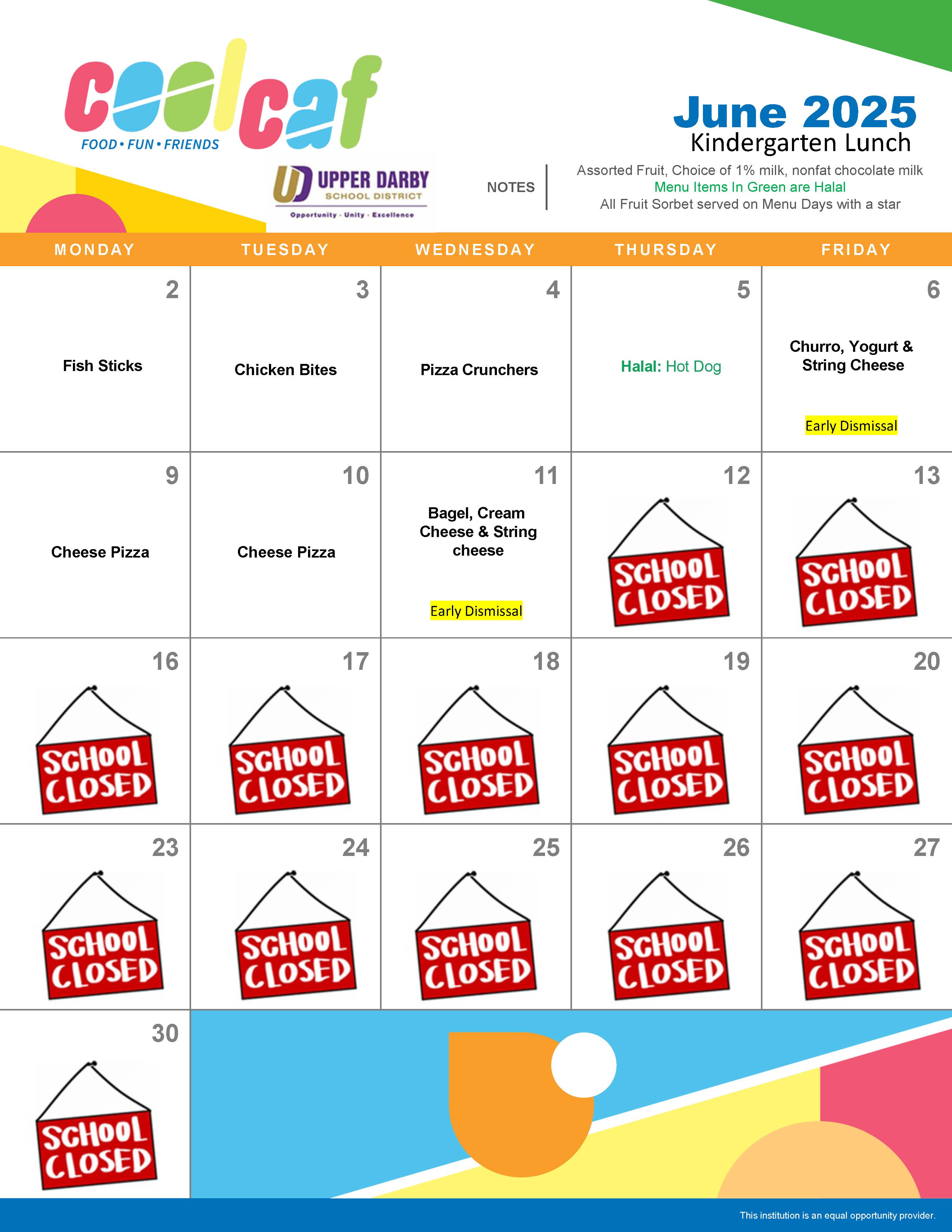 coolcaf
FOOD • FUN • FRIENDS

UD UPPER DARBY SCHOOL DISTRICT
Opportunity · Unity · Excellence

June 2025
Kindergarten Lunch

NOTES
Assorted Fruit, Choice of 1% milk, nonfat chocolate milk
Menu Items In Green are Halal
All Fruit Sorbet served on Menu Days with a star

| MONDAY | TUESDAY | WEDNESDAY | THURSDAY | FRIDAY |
|---|---|---|---|---|
| 2 Fish Sticks | 3 Chicken Bites | 4 Pizza Crunchers | 5 Halal: Hot Dog | 6 Churro, Yogurt & String Cheese Early Dismissal |
| 9 Cheese Pizza | 10 Cheese Pizza | 11 Bagel, Cream Cheese & String cheese Early Dismissal | 12 SCHOOL CLOSED | 13 SCHOOL CLOSED |
| 16 SCHOOL CLOSED | 17 SCHOOL CLOSED | 18 SCHOOL CLOSED | 19 SCHOOL CLOSED | 20 SCHOOL CLOSED |
| 23 SCHOOL CLOSED | 24 SCHOOL CLOSED | 25 SCHOOL CLOSED | 26 SCHOOL CLOSED | 27 SCHOOL CLOSED |
| 30 SCHOOL CLOSED | | | | |

This institution is an equal opportunity provider.